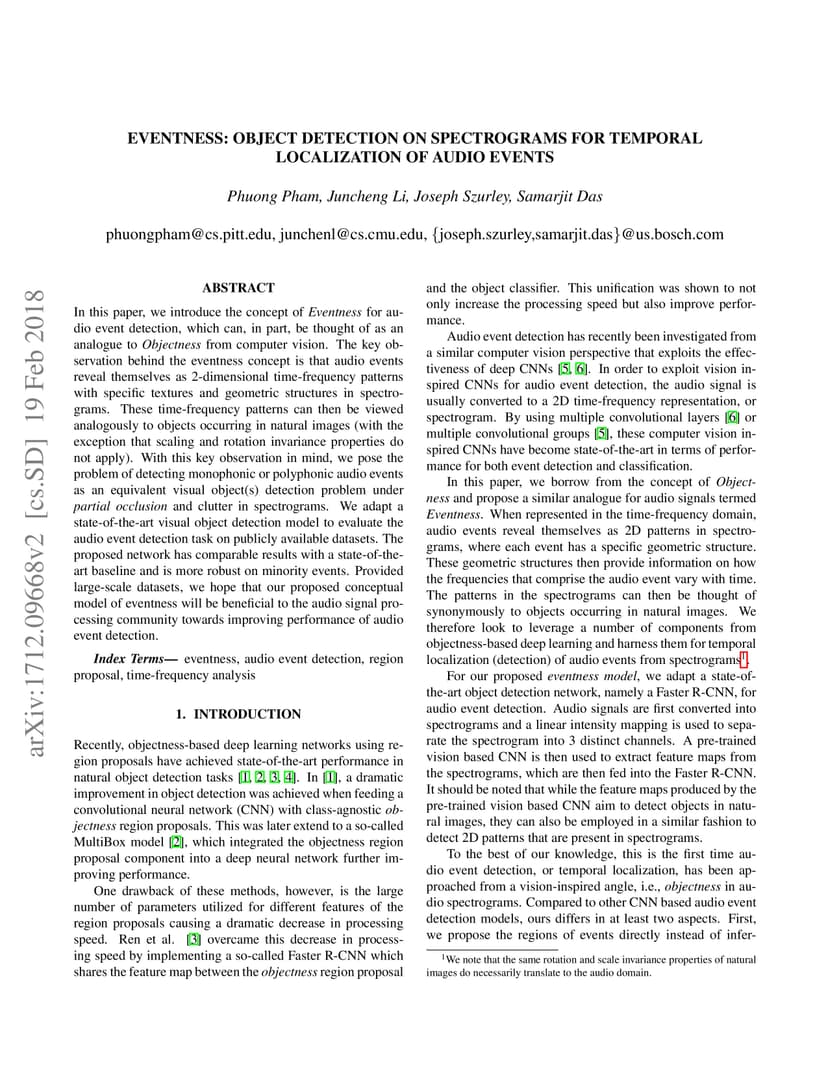 arXiv:1712.09668v2 [cs.SD] 19 Feb 2018

EVENTNESS: OBJECT DETECTION ON SPECTROGRAMS FOR TEMPORAL LOCALIZATION OF AUDIO EVENTS

Phuong Pham, Juncheng Li, Joseph Szurley, Samarjit Das

phuongpham@cs.pitt.edu, junchenl@cs.cmu.edu, {joseph.szurley,samarjit.das}@us.bosch.com

ABSTRACT

In this paper, we introduce the concept of Eventness for audio event detection, which can, in part, be thought of as an analogue to Objectness from computer vision. The key observation behind the eventness concept is that audio events reveal themselves as 2-dimensional time-frequency patterns with specific textures and geometric structures in spectrograms. These time-frequency patterns can then be viewed analogously to objects occurring in natural images (with the exception that scaling and rotation invariance properties do not apply). With this key observation in mind, we pose the problem of detecting monophonic or polyphonic audio events as an equivalent visual object(s) detection problem under partial occlusion and clutter in spectrograms. We adapt a state-of-the-art visual object detection model to evaluate the audio event detection task on publicly available datasets. The proposed network has comparable results with a state-of-the-art baseline and is more robust on minority events. Provided large-scale datasets, we hope that our proposed conceptual model of eventness will be beneficial to the audio signal processing community towards improving performance of audio event detection.

Index Terms— eventness, audio event detection, region proposal, time-frequency analysis

1. INTRODUCTION

Recently, objectness-based deep learning networks using region proposals have achieved state-of-the-art performance in natural object detection tasks [1, 2, 3, 4]. In [1], a dramatic improvement in object detection was achieved when feeding a convolutional neural network (CNN) with class-agnostic objectness region proposals. This was later extend to a so-called MultiBox model [2], which integrated the objectness region proposal component into a deep neural network further improving performance.

One drawback of these methods, however, is the large number of parameters utilized for different features of the region proposals causing a dramatic decrease in processing speed. Ren et al. [3] overcame this decrease in processing speed by implementing a so-called Faster R-CNN which shares the feature map between the objectness region proposal and the object classifier. This unification was shown to not only increase the processing speed but also improve performance.

Audio event detection has recently been investigated from a similar computer vision perspective that exploits the effectiveness of deep CNNs [5, 6]. In order to exploit vision inspired CNNs for audio event detection, the audio signal is usually converted to a 2D time-frequency representation, or spectrogram. By using multiple convolutional layers [6] or multiple convolutional groups [5], these computer vision inspired CNNs have become state-of-the-art in terms of performance for both event detection and classification.

In this paper, we borrow from the concept of Objectness and propose a similar analogue for audio signals termed Eventness. When represented in the time-frequency domain, audio events reveal themselves as 2D patterns in spectrograms, where each event has a specific geometric structure. These geometric structures then provide information on how the frequencies that comprise the audio event vary with time. The patterns in the spectrograms can then be thought of synonymously to objects occurring in natural images. We therefore look to leverage a number of components from objectness-based deep learning and harness them for temporal localization (detection) of audio events from spectrograms$^1$.

For our proposed eventness model, we adapt a state-of-the-art object detection network, namely a Faster R-CNN, for audio event detection. Audio signals are first converted into spectrograms and a linear intensity mapping is used to separate the spectrogram into 3 distinct channels. A pre-trained vision based CNN is then used to extract feature maps from the spectrograms, which are then fed into the Faster R-CNN. It should be noted that while the feature maps produced by the pre-trained vision based CNN aim to detect objects in natural images, they can also be employed in a similar fashion to detect 2D patterns that are present in spectrograms.

To the best of our knowledge, this is the first time audio event detection, or temporal localization, has been approached from a vision-inspired angle, i.e., objectness in audio spectrograms. Compared to other CNN based audio event detection models, ours differs in at least two aspects. First, we propose the regions of events directly instead of infer-

$^1$We note that the same rotation and scale invariance properties of natural images do necessarily translate to the audio domain.